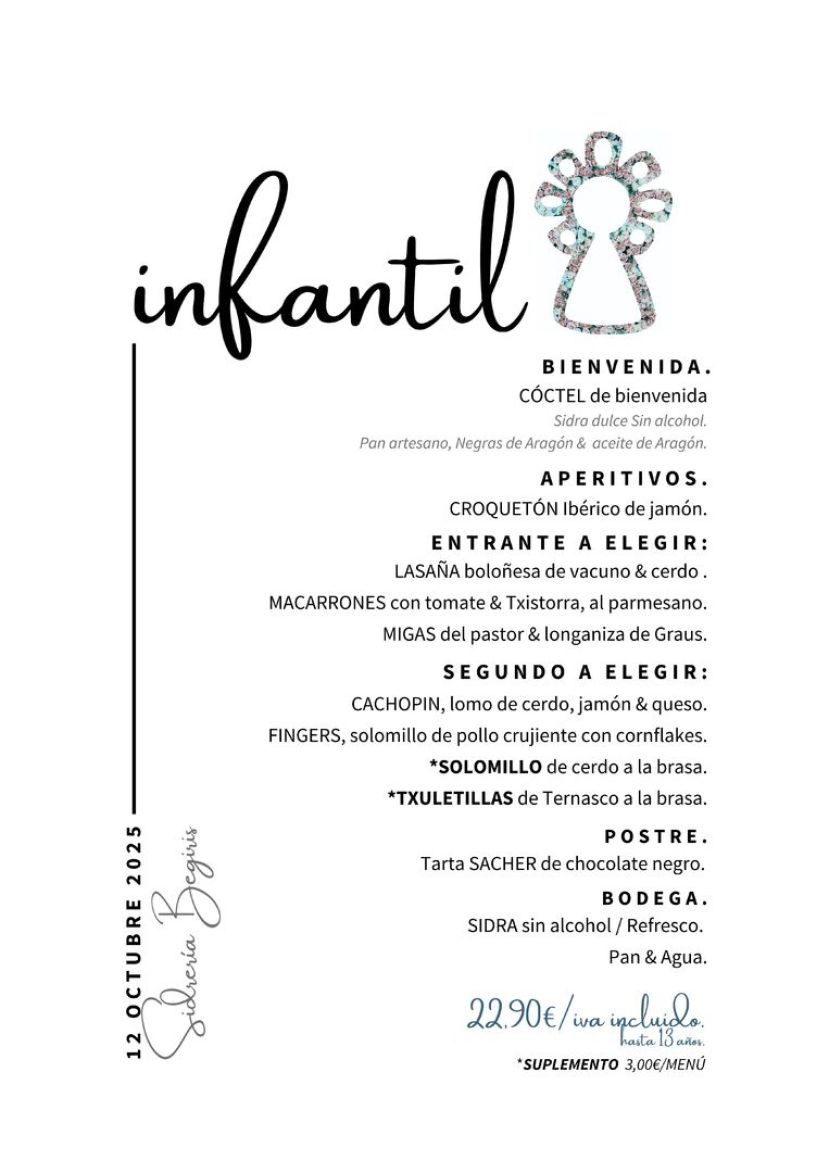 infantil

BIENVENIDA.

CÓCTEL de bienvenida

Sidra dulce Sin alcohol.

Pan artesano, Negras de Aragón & aceite de Aragón.

APERITIVOS.

CROQUETÓN Ibérico de jamón.

ENTRANTE A ELEGIR:

LASAÑA boloñesa de vacuno & cerdo .

MACARRONES con tomate & Txistorra, al parmesano.

MIGAS del pastor & longaniza de Graus.

SEGUNDO A ELEGIR:

CACHOPIN, lomo de cerdo, jamón & queso.

FINGERS, solomillo de pollo crujiente con cornflakes.

*SOLOMILLO de cerdo a la brasa.

*TXULETILLAS de Ternasco a la brasa.

POSTRE.

Tarta SACHER de chocolate negro.

BODEGA.

SIDRA sin alcohol / Refresco.

Pan & Agua.

22,90€/iva incluido.
hasta 13 años.

*SUPLEMENTO 3,00€/MENÚ

12 OCTUBRE 2025

Sidrería Begiris